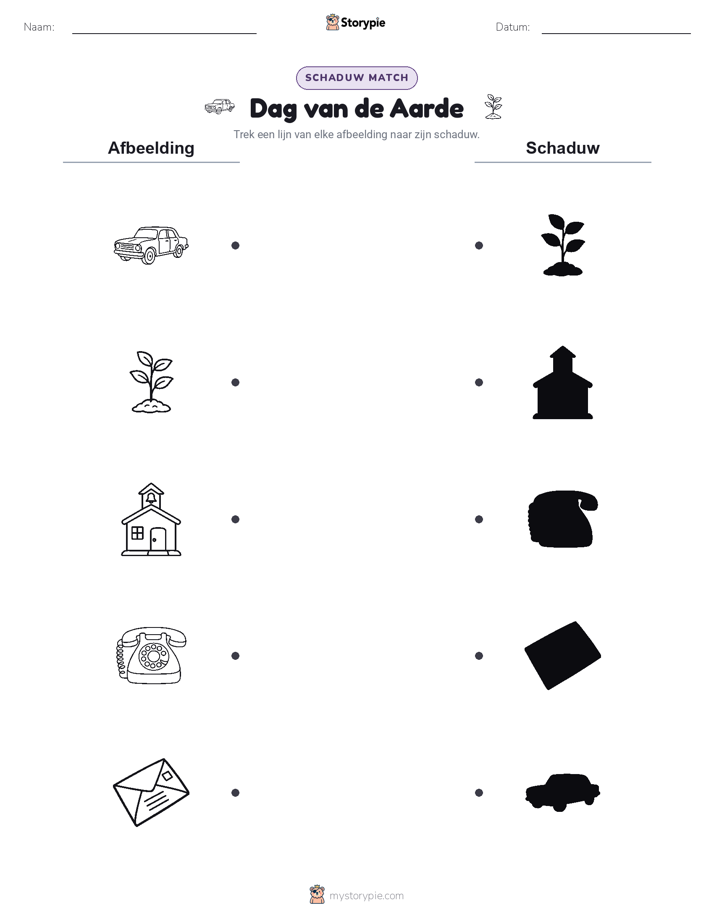 Naam:

Storypie

Datum:

SCHADUW MATCH

Dag van de Aarde

Trek een lijn van elke afbeelding naar zijn schaduw.

Afbeelding

Schaduw

mystorypie.com